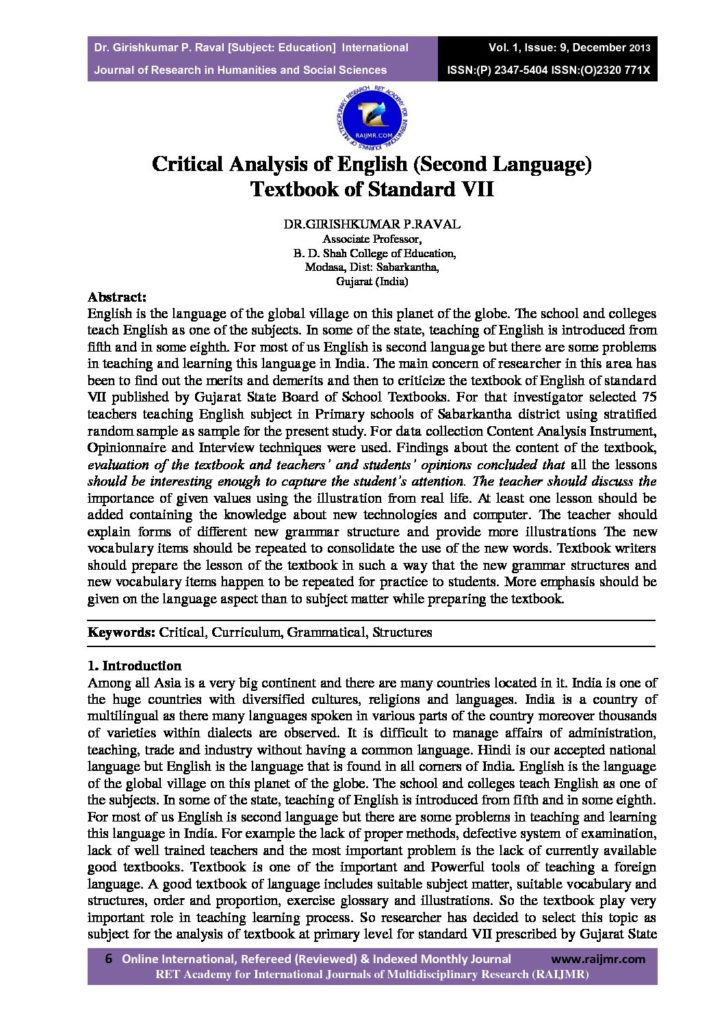 Dr. Girishkumar P. Raval [Subject: Education] International Journal of Research in Humanities and Social Sciences

Vol. 1, Issue: 9, December 2013
ISSN:(P) 2347-5404 ISSN:(O)2320 771X

RAIJMR.COM

Critical Analysis of English (Second Language) Textbook of Standard VII

DR.GIRISHKUMAR P.RAVAL
Associate Professor,
B. D. Shah College of Education,
Modasa, Dist: Sabarkantha,
Gujarat (India)

Abstract:
English is the language of the global village on this planet of the globe. The school and colleges teach English as one of the subjects. In some of the state, teaching of English is introduced from fifth and in some eighth. For most of us English is second language but there are some problems in teaching and learning this language in India. The main concern of researcher in this area has been to find out the merits and demerits and then to criticize the textbook of English of standard VII published by Gujarat State Board of School Textbooks. For that investigator selected 75 teachers teaching English subject in Primary schools of Sabarkantha district using stratified random sample as sample for the present study. For data collection Content Analysis Instrument, Opinionnaire and Interview techniques were used. Findings about the content of the textbook, evaluation of the textbook and teachers' and students' opinions concluded that all the lessons should be interesting enough to capture the student's attention. The teacher should discuss the importance of given values using the illustration from real life. At least one lesson should be added containing the knowledge about new technologies and computer. The teacher should explain forms of different new grammar structure and provide more illustrations The new vocabulary items should be repeated to consolidate the use of the new words. Textbook writers should prepare the lesson of the textbook in such a way that the new grammar structures and new vocabulary items happen to be repeated for practice to students. More emphasis should be given on the language aspect than to subject matter while preparing the textbook.

Keywords: Critical, Curriculum, Grammatical, Structures

1. Introduction
Among all Asia is a very big continent and there are many countries located in it. India is one of the huge countries with diversified cultures, religions and languages. India is a country of multilingual as there many languages spoken in various parts of the country moreover thousands of varieties within dialects are observed. It is difficult to manage affairs of administration, teaching, trade and industry without having a common language. Hindi is our accepted national language but English is the language that is found in all corners of India. English is the language of the global village on this planet of the globe. The school and colleges teach English as one of the subjects. In some of the state, teaching of English is introduced from fifth and in some eighth. For most of us English is second language but there are some problems in teaching and learning this language in India. For example the lack of proper methods, defective system of examination, lack of well trained teachers and the most important problem is the lack of currently available good textbooks. Textbook is one of the important and Powerful tools of teaching a foreign language. A good textbook of language includes suitable subject matter, suitable vocabulary and structures, order and proportion, exercise glossary and illustrations. So the textbook play very important role in teaching learning process. So researcher has decided to select this topic as subject for the analysis of textbook at primary level for standard VII prescribed by Gujarat State

6 Online International, Refereed (Reviewed) & Indexed Monthly Journal www.raijmr.com
RET Academy for International Journals of Multidisciplinary Research (RAIJMR)